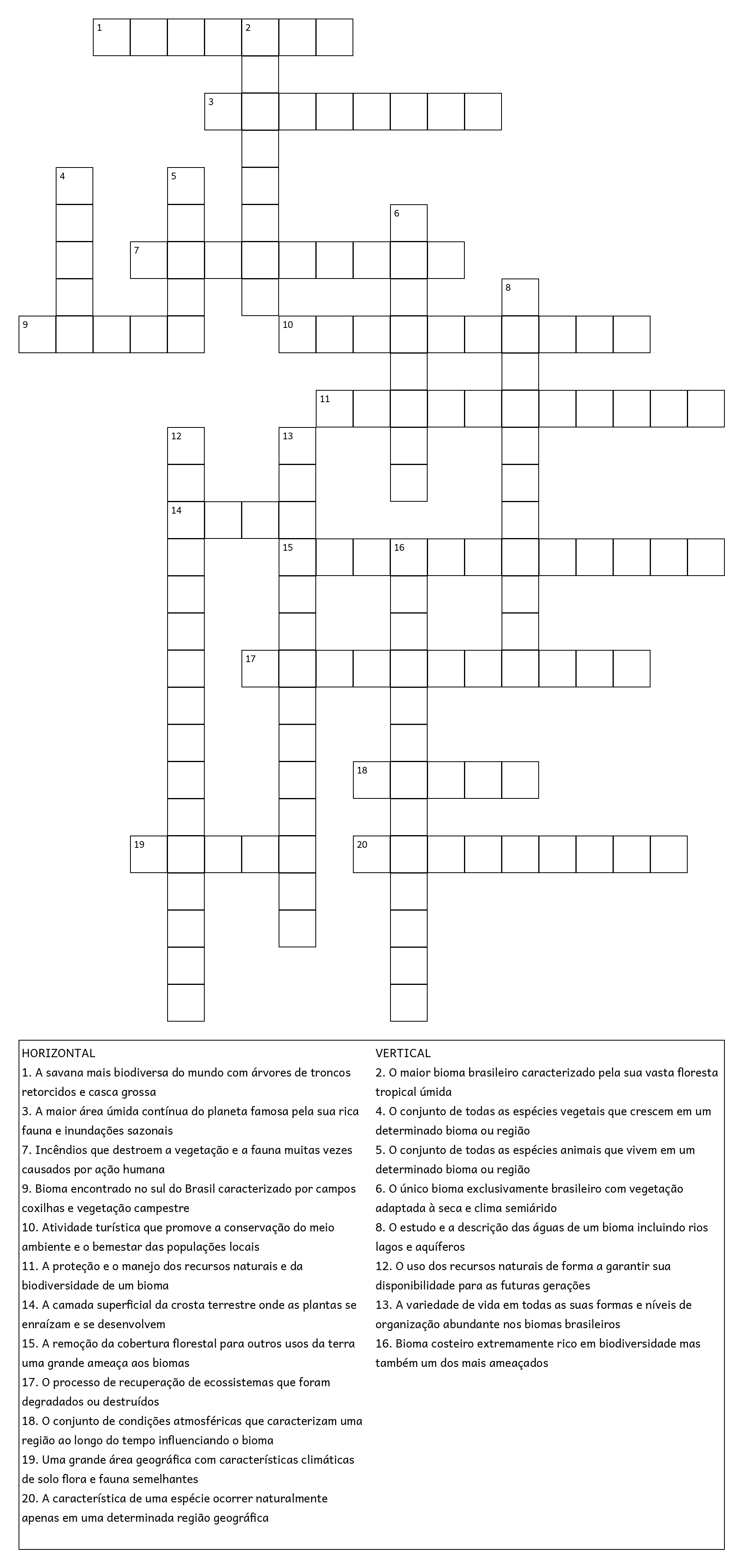 1
2
3
4
5
6
7
8
9
10
11
12
13
14
15
16
17
18
19
20

HORIZONTAL
1. A savana mais biodiversa do mundo com árvores de troncos retorcidos e casca grossa
3. A maior área úmida contínua do planeta famosa pela sua rica fauna e inundações sazonais
7. Incêndios que destroem a vegetação e a fauna muitas vezes causados por ação humana
9. Bioma encontrado no sul do Brasil caracterizado por campos coxilhas e vegetação campestre
10. Atividade turística que promove a conservação do meio ambiente e o bemestar das populações locais
11. A proteção e o manejo dos recursos naturais e da biodiversidade de um bioma
14. A camada superficial da crosta terrestre onde as plantas se enraízam e se desenvolvem
15. A remoção da cobertura florestal para outros usos da terra uma grande ameaça aos biomas
17. O processo de recuperação de ecossistemas que foram degradados ou destruídos
18. O conjunto de condições atmosféricas que caracterizam uma região ao longo do tempo influenciando o bioma
19. Uma grande área geográfica com características climáticas de solo flora e fauna semelhantes
20. A característica de uma espécie ocorrer naturalmente apenas em uma determinada região geográfica

VERTICAL
2. O maior bioma brasileiro caracterizado pela sua vasta floresta tropical úmida
4. O conjunto de todas as espécies vegetais que crescem em um determinado bioma ou região
5. O conjunto de todas as espécies animais que vivem em um determinado bioma ou região
6. O único bioma exclusivamente brasileiro com vegetação adaptada à seca e clima semiárido
8. O estudo e a descrição das águas de um bioma incluindo rios lagos e aquíferos
12. O uso dos recursos naturais de forma a garantir sua disponibilidade para as futuras gerações
13. A variedade de vida em todas as suas formas e níveis de organização abundante nos biomas brasileiros
16. Bioma costeiro extremamente rico em biodiversidade mas também um dos mais ameaçados